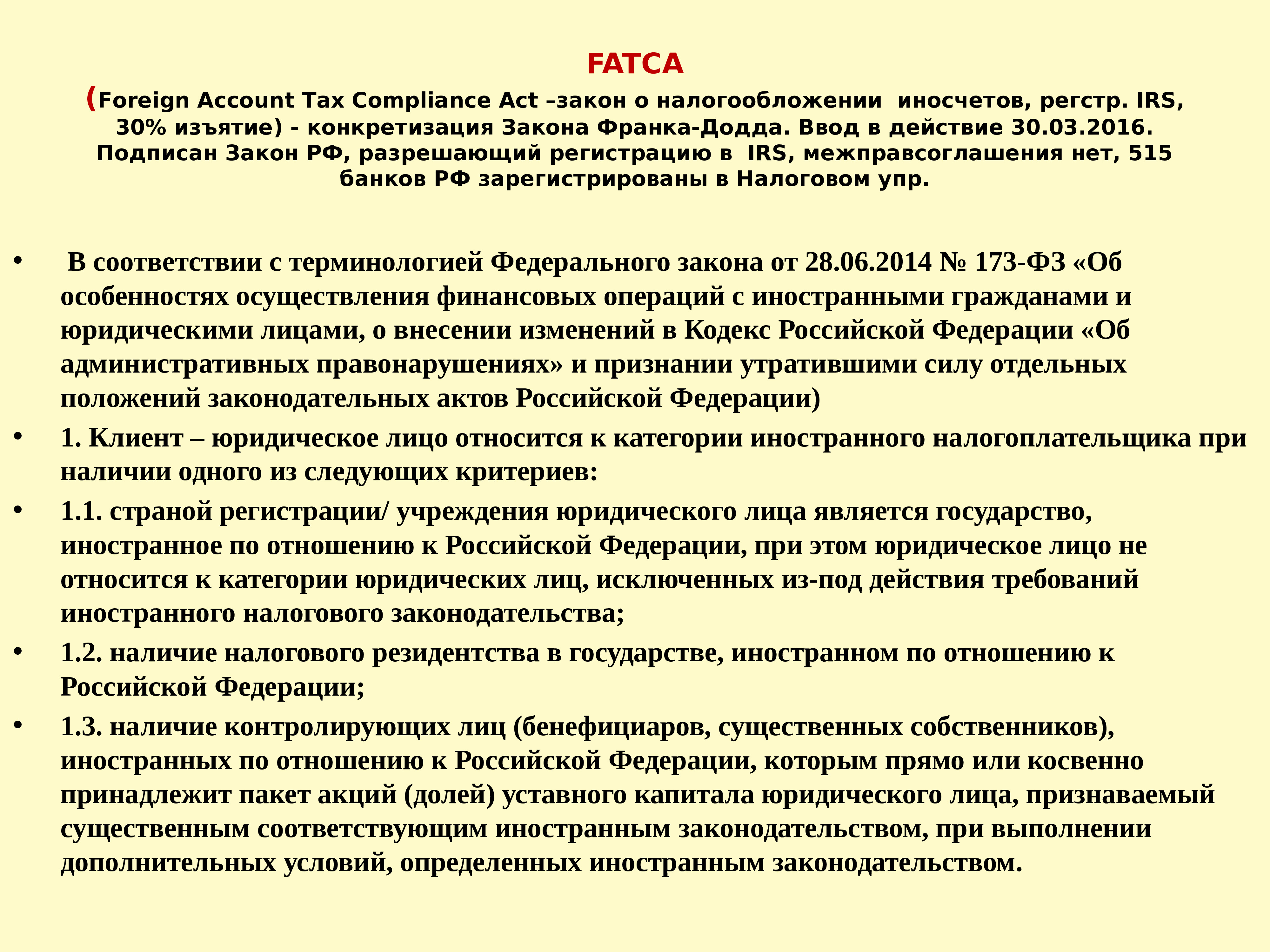 FATCA

(Foreign Account Tax Compliance Act –закон о налогообложении иносчетов, регстр. IRS, 30% изъятие) - конкретизация Закона Франка-Додда. Ввод в действие 30.03.2016. Подписан Закон РФ, разрешающий регистрацию в IRS, межправсоглашения нет, 515 банков РФ зарегистрированы в Налоговом упр.

• В соответствии с терминологией Федерального закона от 28.06.2014 № 173-ФЗ «Об особенностях осуществления финансовых операций с иностранными гражданами и юридическими лицами, о внесении изменений в Кодекс Российской Федерации «Об административных правонарушениях» и признании утратившими силу отдельных положений законодательных актов Российской Федерации)

• 1. Клиент – юридическое лицо относится к категории иностранного налогоплательщика при наличии одного из следующих критериев:

• 1.1. страной регистрации/ учреждения юридического лица является государство, иностранное по отношению к Российской Федерации, при этом юридическое лицо не относится к категории юридических лиц, исключенных из-под действия требований иностранного налогового законодательства;

• 1.2. наличие налогового резидентства в государстве, иностранном по отношению к Российской Федерации;

• 1.3. наличие контролирующих лиц (бенефициаров, существенных собственников), иностранных по отношению к Российской Федерации, которым прямо или косвенно принадлежит пакет акций (долей) уставного капитала юридического лица, признаваемый существенным соответствующим иностранным законодательством, при выполнении дополнительных условий, определенных иностранным законодательством.